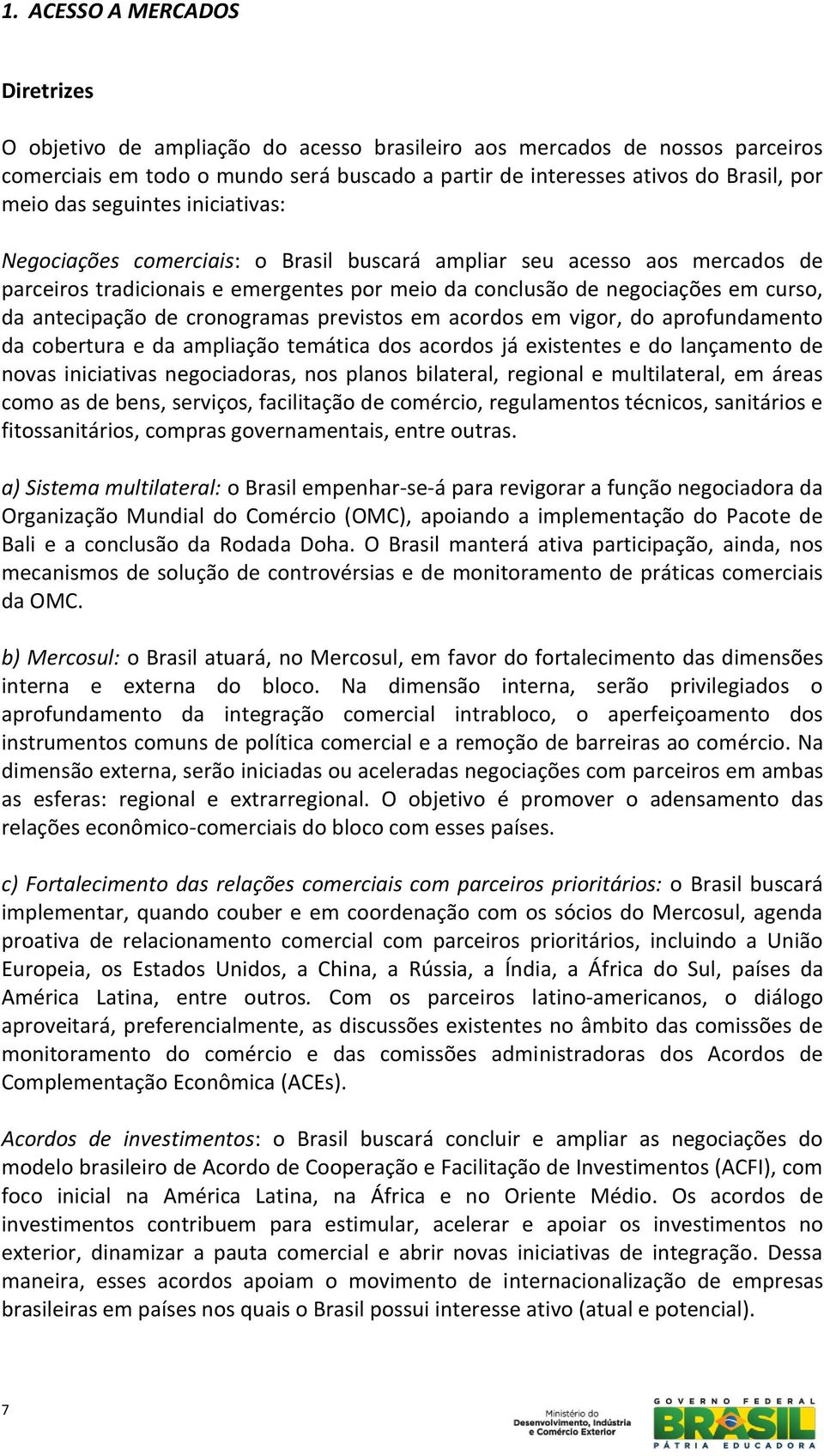 1. ACESSO A MERCADOS

Diretrizes

O objetivo de ampliação do acesso brasileiro aos mercados de nossos parceiros comerciais em todo o mundo será buscado a partir de interesses ativos do Brasil, por meio das seguintes iniciativas:

Negociações comerciais: o Brasil buscará ampliar seu acesso aos mercados de parceiros tradicionais e emergentes por meio da conclusão de negociações em curso, da antecipação de cronogramas previstos em acordos em vigor, do aprofundamento da cobertura e da ampliação temática dos acordos já existentes e do lançamento de novas iniciativas negociadoras, nos planos bilateral, regional e multilateral, em áreas como as de bens, serviços, facilitação de comércio, regulamentos técnicos, sanitários e fitossanitários, compras governamentais, entre outras.

a) Sistema multilateral: o Brasil empenhar-se-á para revigorar a função negociadora da Organização Mundial do Comércio (OMC), apoiando a implementação do Pacote de Bali e a conclusão da Rodada Doha. O Brasil manterá ativa participação, ainda, nos mecanismos de solução de controvérsias e de monitoramento de práticas comerciais da OMC.

b) Mercosul: o Brasil atuará, no Mercosul, em favor do fortalecimento das dimensões interna e externa do bloco. Na dimensão interna, serão privilegiados o aprofundamento da integração comercial intrabloco, o aperfeiçoamento dos instrumentos comuns de política comercial e a remoção de barreiras ao comércio. Na dimensão externa, serão iniciadas ou aceleradas negociações com parceiros em ambas as esferas: regional e extrarregional. O objetivo é promover o adensamento das relações econômico-comerciais do bloco com esses países.

c) Fortalecimento das relações comerciais com parceiros prioritários: o Brasil buscará implementar, quando couber e em coordenação com os sócios do Mercosul, agenda proativa de relacionamento comercial com parceiros prioritários, incluindo a União Europeia, os Estados Unidos, a China, a Rússia, a Índia, a África do Sul, países da América Latina, entre outros. Com os parceiros latino-americanos, o diálogo aproveitará, preferencialmente, as discussões existentes no âmbito das comissões de monitoramento do comércio e das comissões administradoras dos Acordos de Complementação Econômica (ACEs).

Acordos de investimentos: o Brasil buscará concluir e ampliar as negociações do modelo brasileiro de Acordo de Cooperação e Facilitação de Investimentos (ACFI), com foco inicial na América Latina, na África e no Oriente Médio. Os acordos de investimentos contribuem para estimular, acelerar e apoiar os investimentos no exterior, dinamizar a pauta comercial e abrir novas iniciativas de integração. Dessa maneira, esses acordos apoiam o movimento de internacionalização de empresas brasileiras em países nos quais o Brasil possui interesse ativo (atual e potencial).

7

Ministério do Desenvolvimento, Indústria e Comércio Exterior

GOVERNO FEDERAL
BRASIL
PÁTRIA EDUCADORA